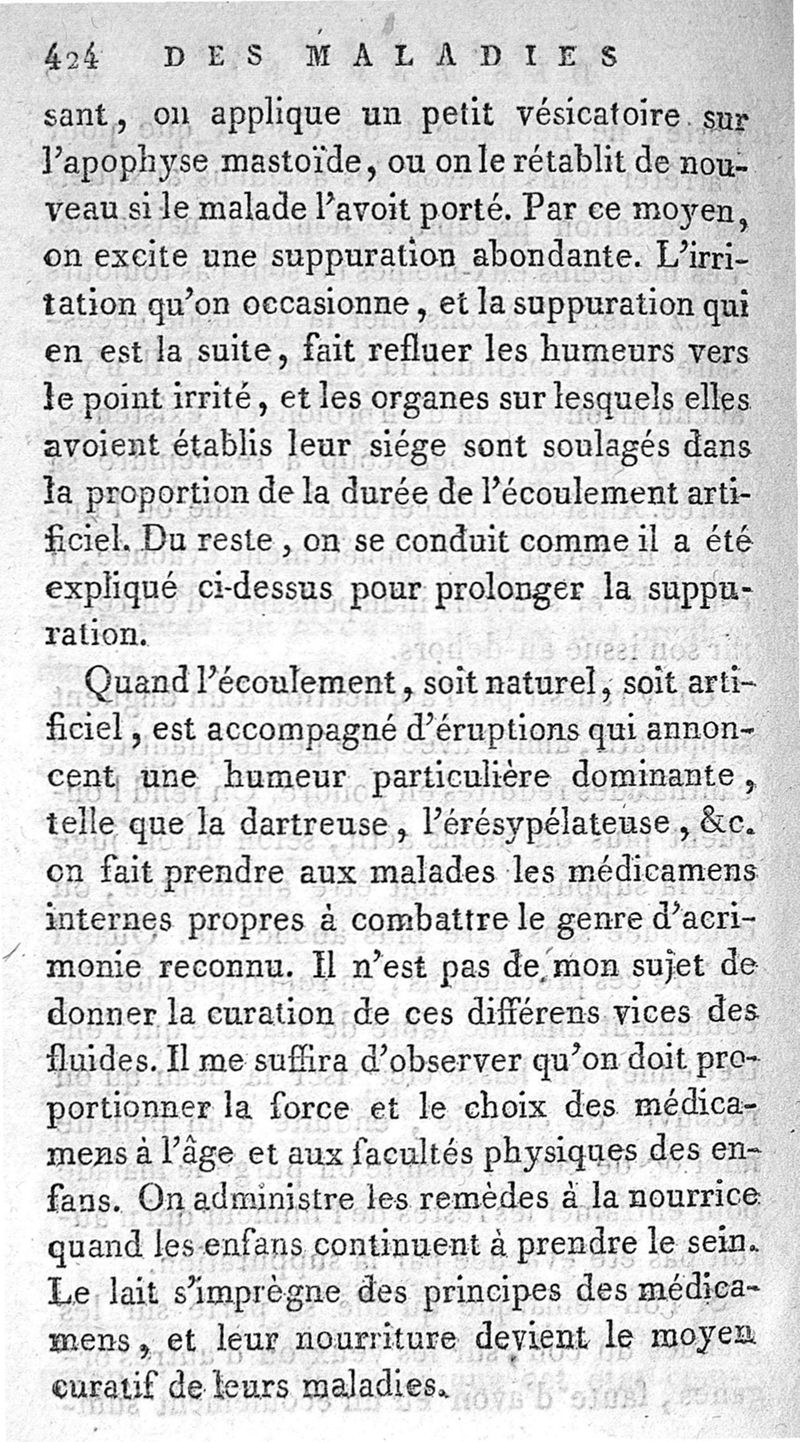 424 DES MALADIES

sant, on applique un petit vésicatoire sur l'apophyse mastoïde, ou on le rétablit de nouveau si le malade l'avoit porté. Par ce moyen, on excite une suppuration abondante. L'irritation qu'on occasionne, et la suppuration qui en est la suite, fait refluer les humeurs vers le point irrité, et les organes sur lesquels elles avoient établis leur siége sont soulagés dans la proportion de la durée de l'écoulement artificiel. Du reste, on se conduit comme il a été expliqué ci-dessus pour prolonger la suppuration.

Quand l'écoulement, soit naturel, soit artificiel, est accompagné d'éruptions qui annoncent une humeur particulière dominante, telle que la dartreuse, l'érésypélateuse, &c. on fait prendre aux malades les médicamens internes propres à combattre le genre d'acrimonie reconnu. Il n'est pas de mon sujet de donner la curation de ces différens vices des fluides. Il me suffira d'observer qu'on doit proportionner la force et le choix des médicamens à l'âge et aux facultés physiques des enfans. On administre les remèdes à la nourrice quand les enfans continuent à prendre le sein. Le lait s'imprègne des principes des médicamens, et leur nourriture devient le moyen curatif de leurs maladies.